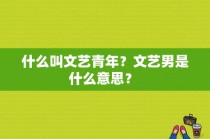 什么叫文艺青年？文艺男是什么意思？